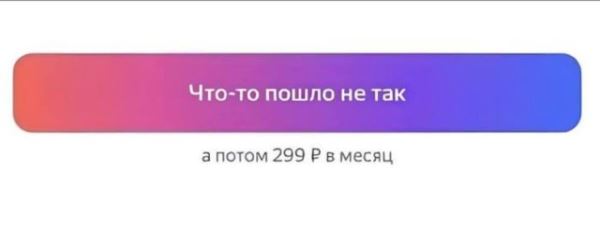 Что-то пошло не так

а потом 299 ₽ в месяц